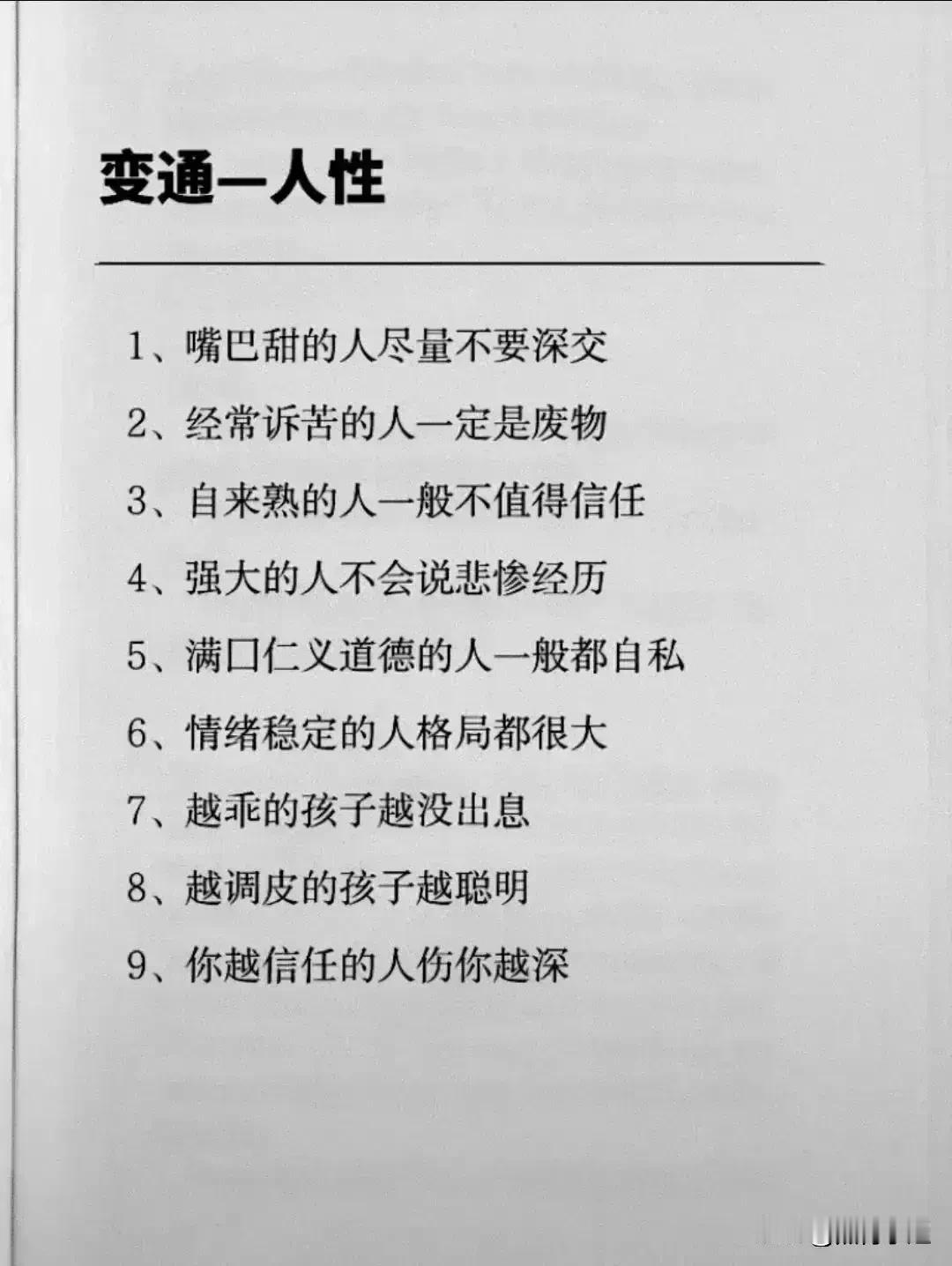 变通—人性

1、嘴巴甜的人尽量不要深交

2、经常诉苦的人一定是废物

3、自来熟的人一般不值得信任

4、强大的人不会说悲惨经历

5、满口仁义道德的人一般都自私

6、情绪稳定的人格局都很大

7、越乖的孩子越没出息

8、越调皮的孩子越聪明

9、你越信任的人伤你越深